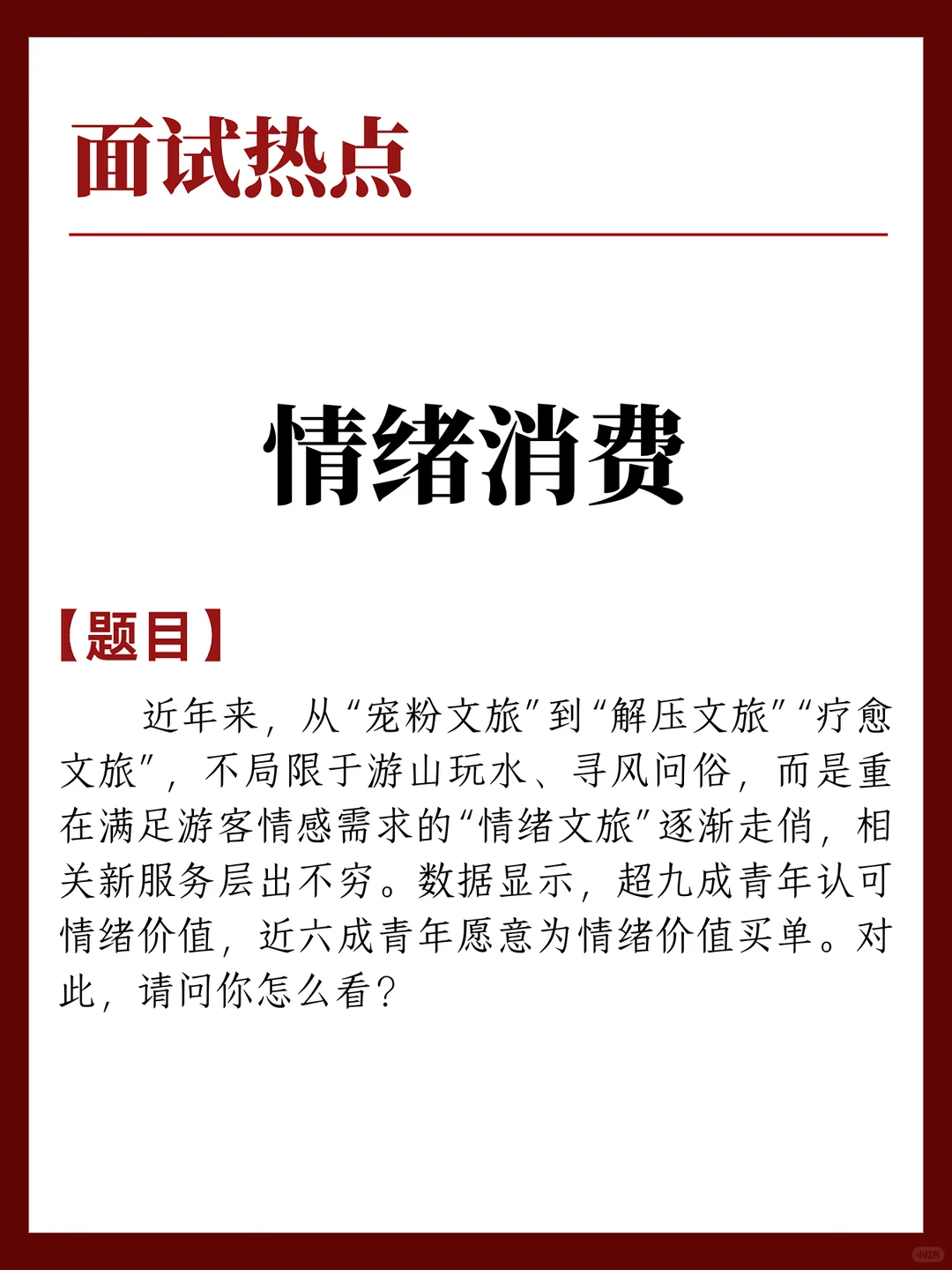 面试热点

情绪消费

【题目】

近年来，从“宠粉文旅”到“解压文旅”“疗愈文旅”，不局限于游山玩水、寻风问俗，而是重在满足游客情感需求的“情绪文旅”逐渐走俏，相关新服务层出不穷。数据显示，超九成青年认可情绪价值，近六成青年愿意为情绪价值买单。对此，请问你怎么看？

小红书